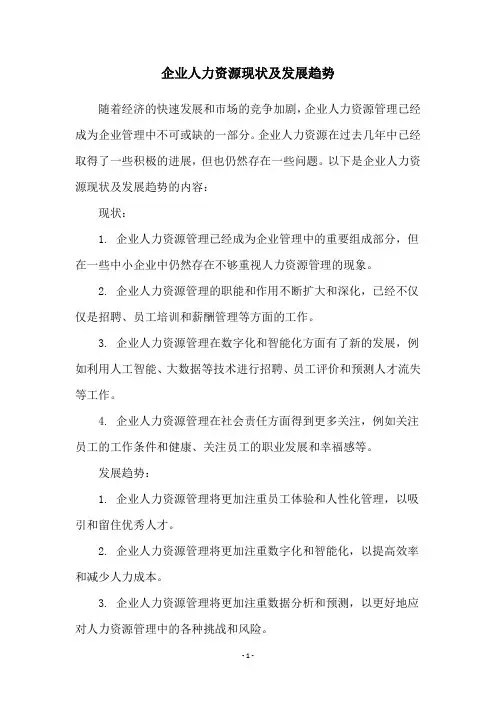 企业人力资源现状及发展趋势

随着经济的快速发展和市场的竞争加剧，企业人力资源管理已经成为企业管理中不可或缺的一部分。企业人力资源在过去几年中已经取得了一些积极的进展，但也仍然存在一些问题。以下是企业人力资源现状及发展趋势的内容：

现状：

1. 企业人力资源管理已经成为企业管理中的重要组成部分，但在一些中小企业中仍然存在不够重视人力资源管理的现象。

2. 企业人力资源管理的职能和作用不断扩大和深化，已经不仅仅是招聘、员工培训和薪酬管理等方面的工作。

3. 企业人力资源管理在数字化和智能化方面有了新的发展，例如利用人工智能、大数据等技术进行招聘、员工评价和预测人才流失等工作。

4. 企业人力资源管理在社会责任方面得到更多关注，例如关注员工的工作条件和健康、关注员工的职业发展和幸福感等。

发展趋势：

1. 企业人力资源管理将更加注重员工体验和人性化管理，以吸引和留住优秀人才。

2. 企业人力资源管理将更加注重数字化和智能化，以提高效率和减少人力成本。

3. 企业人力资源管理将更加注重数据分析和预测，以更好地应对人力资源管理中的各种挑战和风险。

- 1 -